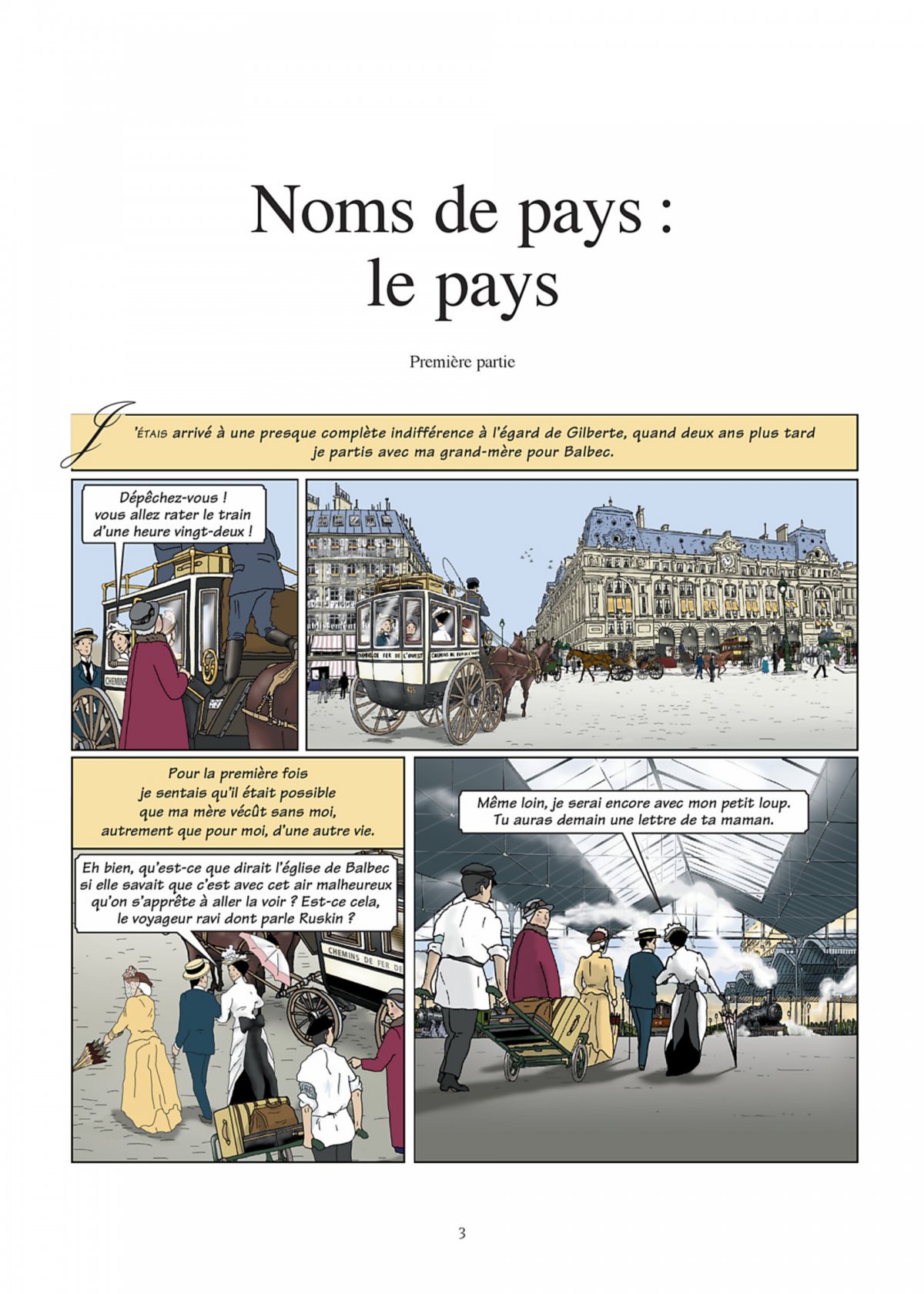 Noms de pays :
le pays

Première partie

J'ÉTAIS arrivé à une presque complète indifférence à l'égard de Gilberte, quand deux ans plus tard je partis avec ma grand-mère pour Balbec.

Dépêchez-vous ! vous allez rater le train d'une heure vingt-deux !

CHEMINS

CHEMINS DE FER DE L'OUEST

CHEMINS DE FER DE L'OUEST

Pour la première fois je sentais qu'il était possible que ma mère vécût sans moi, autrement que pour moi, d'une autre vie.

Eh bien, qu'est-ce que dirait l'église de Balbec si elle savait que c'est avec cet air malheureux qu'on s'apprête à aller la voir ? Est-ce cela, le voyageur ravi dont parle Ruskin ?

CHEMINS DE FER DE

Même loin, je serai encore avec mon petit loup. Tu auras demain une lettre de ta maman.

3